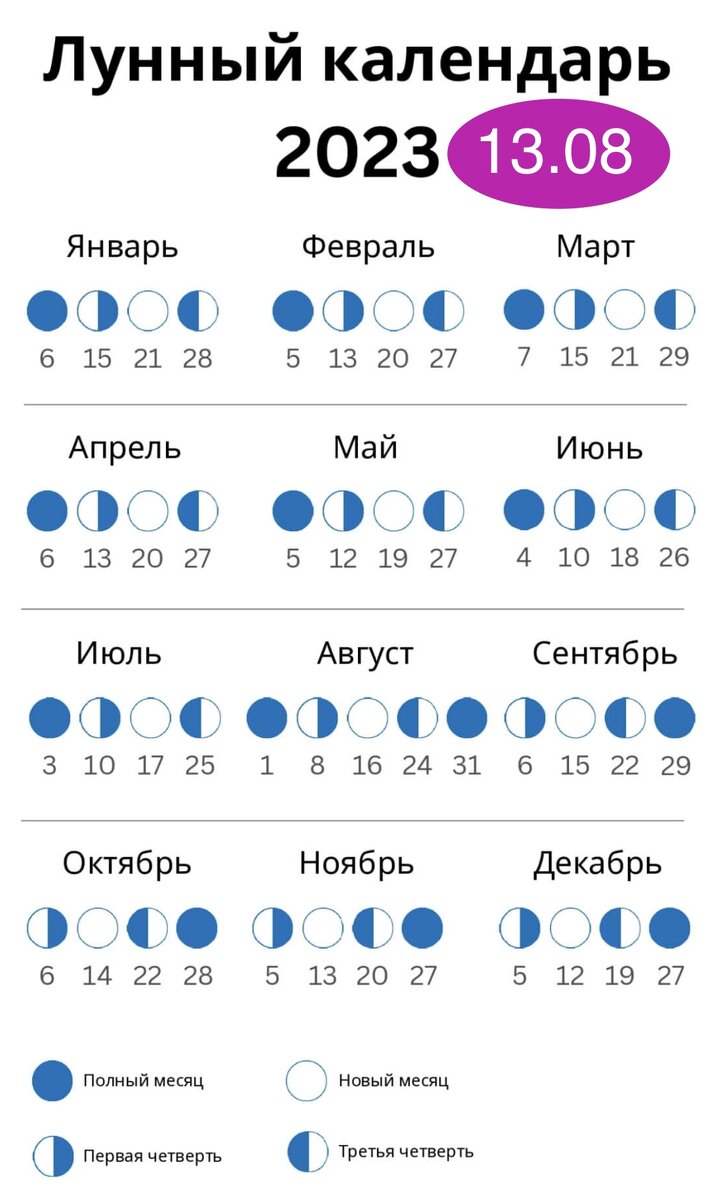 Лунный календарь 2023 13.08

Январь
6 15 21 28

Февраль
5 13 20 27

Март
7 15 21 29

Апрель
6 13 20 27

Май
5 12 19 27

Июнь
4 10 18 26

Июль
3 10 17 25

Август
1 8 16 24 31

Сентябрь
6 15 22 29

Октябрь
6 14 22 28

Ноябрь
5 13 20 27

Декабрь
5 12 19 27

Полный месяц
Новый месяц
Первая четверть
Третья четверть